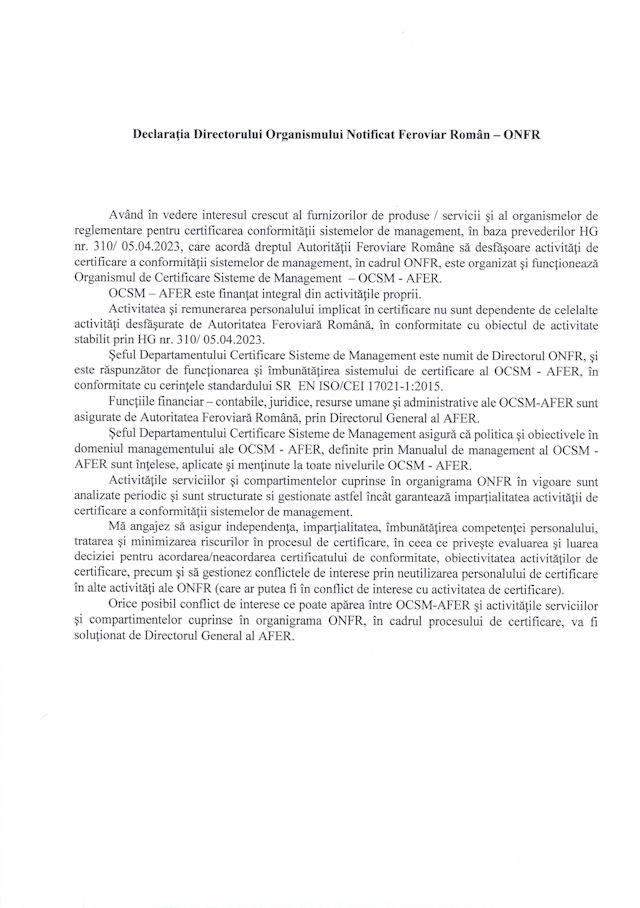 Declarația Directorului Organismului Notificat Feroviar Român – ONFR

Având în vedere interesul crescut al furnizorilor de produse / servicii și al organismelor de reglementare pentru certificarea conformității sistemelor de management, în baza prevederilor HG nr. 310/ 05.04.2023, care acordă dreptul Autorității Feroviare Române să desfășoare activități de certificare a conformității sistemelor de management, în cadrul ONFR, este organizat și funcționează Organismul de Certificare Sisteme de Management – OCSM - AFER.

OCSM – AFER este finanțat integral din activitățile proprii.

Activitatea și remunerarea personalului implicat în certificare nu sunt dependente de celelalte activități desfășurate de Autoritatea Feroviară Română, în conformitate cu obiectul de activitate stabilit prin HG nr. 310/ 05.04.2023.

Șeful Departamentului Certificare Sisteme de Management este numit de Directorul ONFR, și este răspunzător de funcționarea și îmbunătățirea sistemului de certificare al OCSM - AFER, în conformitate cu cerințele standardului SR EN ISO/CEI 17021-1:2015.

Funcțiile financiar – contabile, juridice, resurse umane și administrative ale OCSM-AFER sunt asigurate de Autoritatea Feroviară Română, prin Directorul General al AFER.

Șeful Departamentului Certificare Sisteme de Management asigură că politica și obiectivele în domeniul managementului ale OCSM - AFER, definite prin Manualul de management al OCSM - AFER sunt înțelese, aplicate și menținute la toate nivelurile OCSM - AFER.

Activitățile serviciilor și compartimentelor cuprinse în organigrama ONFR în vigoare sunt analizate periodic și sunt structurate si gestionate astfel încât garantează imparțialitatea activității de certificare a conformității sistemelor de management.

Mă angajez să asigur independența, imparțialitatea, îmbunătățirea competenței personalului, tratarea și minimizarea riscurilor în procesul de certificare, în ceea ce privește evaluarea și luarea deciziei pentru acordarea/neacordarea certificatului de conformitate, obiectivitatea activităților de certificare, precum și să gestionez conflictele de interese prin neutilizarea personalului de certificare în alte activități ale ONFR (care ar putea fi în conflict de interese cu activitatea de certificare).

Orice posibil conflict de interese ce poate apărea între OCSM-AFER și activitățile serviciilor și compartimentelor cuprinse în organigrama ONFR, în cadrul procesului de certificare, va fi soluționat de Directorul General al AFER.